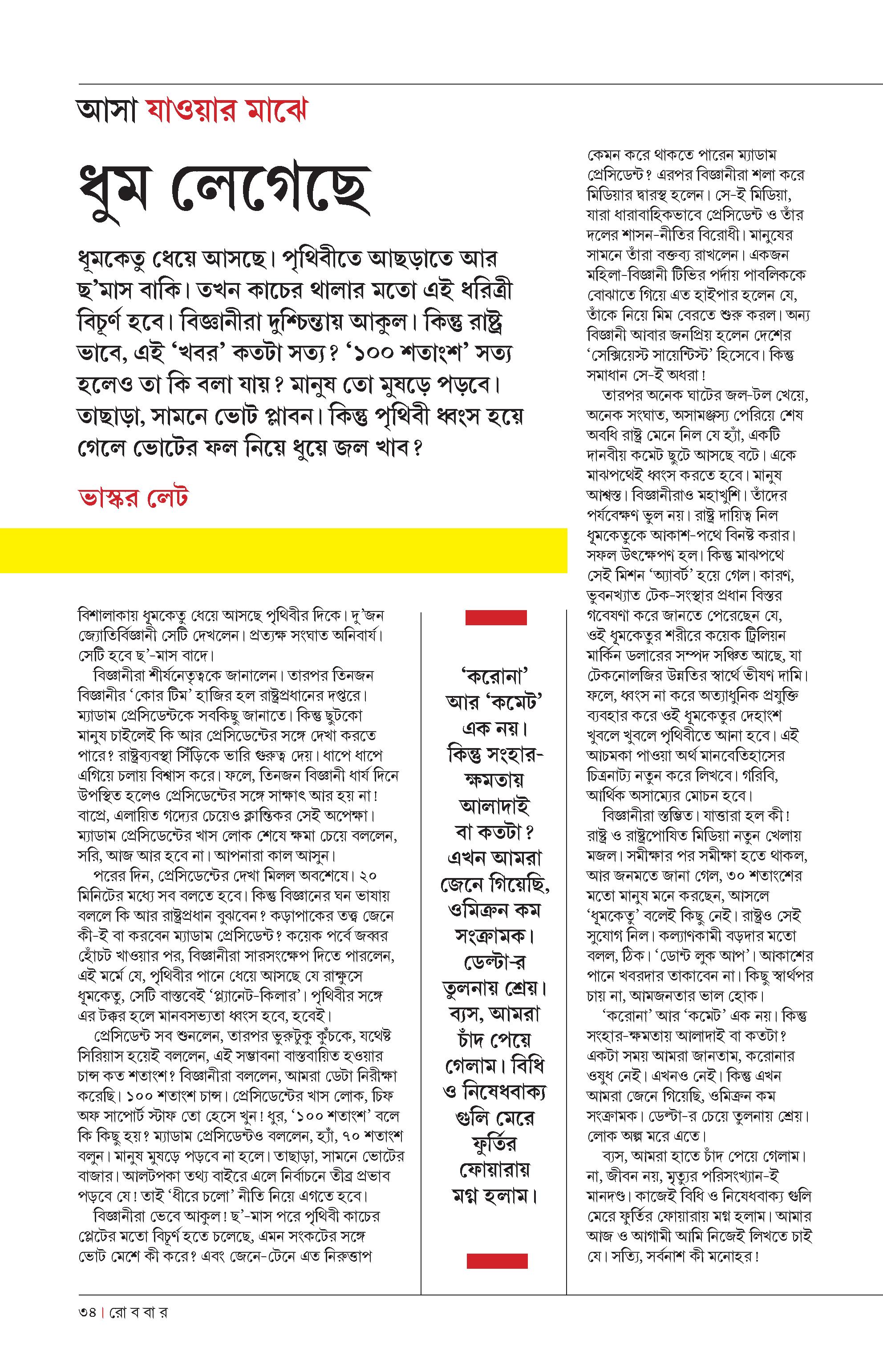 আসা যাওয়ার মাঝে

ধুম লেগেছে

ধূমকেতু ধেয়ে আসছে। পৃথিবীতে আছড়াতে আর ছ'মাস বাকি। তখন কাচের থালার মতো এই ধরিত্রী বিচূর্ণ হবে। বিজ্ঞানীরা দুশ্চিন্তায় আকুল। কিন্তু রাষ্ট্র ভাবে, এই 'খবর' কতটা সত্য? '১০০ শতাংশ' সত্য হলেও তা কি বলা যায়? মানুষ তো মুষড়ে পড়বে। তাছাড়া, সামনে ভোট প্লাবন। কিন্তু পৃথিবী ধ্বংস হয়ে গেলে ভোটের ফল নিয়ে ধুয়ে জল খাব?

ভাস্কর লেট

বিশালাকায় ধূমকেতু ধেয়ে আসছে পৃথিবীর দিকে। দু'জন জ্যোতির্বিজ্ঞানী সেটি দেখলেন। প্রত্যক্ষ সংঘাত অনিবার্য। সেটি হবে ছ'-মাস বাদে।

বিজ্ঞানীরা শীর্ষনেতৃত্বকে জানালেন। তারপর তিনজন বিজ্ঞানীর 'কোর টিম' হাজির হল রাষ্ট্রপ্রধানের দপ্তরে। ম্যাডাম প্রেসিডেন্টকে সবকিছু জানাতে। কিন্তু ছুটকো মানুষ চাইলেই কি আর প্রেসিডেন্টের সঙ্গে দেখা করতে পারে? রাষ্ট্রব্যবস্থা সিঁড়িকে ভারি গুরুত্ব দেয়। ধাপে ধাপে এগিয়ে চলায় বিশ্বাস করে। ফলে, তিনজন বিজ্ঞানী ধার্য দিনে উপস্থিত হলেও প্রেসিডেন্টের সঙ্গে সাক্ষাৎ আর হয় না! বাপ্রে, এলায়িত গদ্যের চেয়েও ক্লান্তিকর সেই অপেক্ষা। ম্যাডাম প্রেসিডেন্টের খাস লোক শেষে ক্ষমা চেয়ে বললেন, সরি, আজ আর হবে না। আপনারা কাল আসুন।

পরের দিন, প্রেসিডেন্টের দেখা মিলল অবশেষে। ২০ মিনিটের মধ্যে সব বলতে হবে। কিন্তু বিজ্ঞানের ঘন ভাষায় বললে কি আর রাষ্ট্রপ্রধান বুঝবেন? কড়াপাকের তত্ত্ব জেনে কী-ই বা করবেন ম্যাডাম প্রেসিডেন্ট? কয়েক পর্বে জব্বর হোঁচট খাওয়ার পর, বিজ্ঞানীরা সারসংক্ষেপ দিতে পারলেন, এই মর্মে যে, পৃথিবীর পানে ধেয়ে আসছে যে রাক্ষুসে ধূমকেতু, সেটি বাস্তবেই 'প্ল্যানেট-কিলার'। পৃথিবীর সঙ্গে এর টক্কর হলে মানবসভ্যতা ধ্বংস হবে, হবেই।

প্রেসিডেন্ট সব শুনলেন, তারপর ভুরুটুকু কুঁচকে, যথেষ্ট সিরিয়াস হয়েই বললেন, এই সম্ভাবনা বাস্তবায়িত হওয়ার চান্স কত শতাংশ? বিজ্ঞানীরা বললেন, আমরা ডেটা নিরীক্ষা করেছি। ১০০ শতাংশ চান্স। প্রেসিডেন্টের খাস লোক, চিফ অফ সাপোর্ট স্টাফ তো হেসে খুন! ধুর, '১০০ শতাংশ' বলে কি কিছু হয়? ম্যাডাম প্রেসিডেন্টও বললেন, হ্যাঁ, ৭০ শতাংশ বলুন। মানুষ মুষড়ে পড়বে না হলে। তাছাড়া, সামনে ভোটের বাজার। আলটপকা তথ্য বাইরে এলে নির্বাচনে তীব্র প্রভাব পড়বে যে! তাই 'ধীরে চলো' নীতি নিয়ে এগতে হবে।

বিজ্ঞানীরা ভেবে আকুল! ছ'-মাস পরে পৃথিবী কাচের প্লেটের মতো বিচূর্ণ হতে চলেছে, এমন সংকটের সঙ্গে ভোট মেশে কী করে? এবং জেনে-টেনে এত নিরুত্তাপ

'করোনা' আর 'কমেট' এক নয়। কিন্তু সংহার-ক্ষমতায় আলাদাই বা কতটা? এখন আমরা জেনে গিয়েছি, ওমিক্রন কম সংক্রামক। ডেল্টা-র তুলনায় শ্রেয়। ব্যস, আমরা চাঁদ পেয়ে গেলাম। বিধি ও নিষেধবাক্য গুলি মেরে ফূর্তির ফোয়ারায় মগ্ন হলাম।

কেমন করে থাকতে পারেন ম্যাডাম প্রেসিডেন্ট? এরপর বিজ্ঞানীরা শলা করে মিডিয়ার দ্বারস্থ হলেন। সে-ই মিডিয়া, যারা ধারাবাহিকভাবে প্রেসিডেন্ট ও তাঁর দলের শাসন-নীতির বিরোধী। মানুষের সামনে তাঁরা বক্তব্য রাখলেন। একজন মহিলা-বিজ্ঞানী টিভির পর্দায় পাবলিককে বোঝাতে গিয়ে এত হাইপার হলেন যে, তাঁকে নিয়ে মিম বেরতে শুরু করল। অন্য বিজ্ঞানী আবার জনপ্রিয় হলেন দেশের 'সেক্সিয়েস্ট সায়েন্টিস্ট' হিসেবে। কিন্তু সমাধান সে-ই অধরা!

তারপর অনেক ঘাটের জল-টল খেয়ে, অনেক সংঘাত, অসামঞ্জস্য পেরিয়ে শেষ অবধি রাষ্ট্র মেনে নিল যে হ্যাঁ, একটি দানবীয় কমেট ছুটে আসছে বটে। একে মাঝপথেই ধ্বংস করতে হবে। মানুষ আশ্বস্ত। বিজ্ঞানীরাও মহাখুশি। তাঁদের পর্যবেক্ষণ ভুল নয়। রাষ্ট্র দায়িত্ব নিল ধূমকেতুকে আকাশ-পথে বিনষ্ট করার। সফল উৎক্ষেপণ হল। কিন্তু মাঝপথে সেই মিশন 'অ্যাবর্ট' হয়ে গেল। কারণ, ভুবনখ্যাত টেক-সংস্থার প্রধান বিস্তর গবেষণা করে জানতে পেরেছেন যে, ওই ধূমকেতুর শরীরে কয়েক ট্রিলিয়ন মার্কিন ডলারের সম্পদ সঞ্চিত আছে, যা টেকনোলজির উন্নতির স্বার্থে ভীষণ দামি। ফলে, ধ্বংস না করে অত্যাধুনিক প্রযুক্তি ব্যবহার করে ওই ধূমকেতুর দেহাংশ খুবলে খুবলে পৃথিবীতে আনা হবে। এই আচমকা পাওয়া অর্থ মানবেতিহাসের চিত্রনাট্য নতুন করে লিখবে। গরিবি, আর্থিক অসাম্যের মোচন হবে।

বিজ্ঞানীরা স্তম্ভিত। যাত্তারা হল কী! রাষ্ট্র ও রাষ্ট্রপোষিত মিডিয়া নতুন খেলায় মজল। সমীক্ষার পর সমীক্ষা হতে থাকল, আর জনমতে জানা গেল, ৩০ শতাংশের মতো মানুষ মনে করছেন, আসলে 'ধূমকেতু' বলেই কিছু নেই। রাষ্ট্রও সেই সুযোগ নিল। কল্যাণকামী বড়দার মতো বলল, ঠিক। 'ডোন্ট লুক আপ'। আকাশের পানে খবরদার তাকাবেন না। কিছু স্বার্থপর চায় না, আমজনতার ভাল হোক।

'করোনা' আর 'কমেট' এক নয়। কিন্তু সংহার-ক্ষমতায় আলাদাই বা কতটা? একটা সময় আমরা জানতাম, করোনার ওষুধ নেই। এখনও নেই। কিন্তু এখন আমরা জেনে গিয়েছি, ওমিক্রন কম সংক্রামক। ডেল্টা-র চেয়ে তুলনায় শ্রেয়। লোক অল্প মরে এতে।

ব্যস, আমরা হাতে চাঁদ পেয়ে গেলাম। না, জীবন নয়, মৃত্যুর পরিসংখ্যান-ই মানদণ্ড। কাজেই বিধি ও নিষেধবাক্য গুলি মেরে ফূর্তির ফোয়ারায় মগ্ন হলাম। আমার আজ ও আগামী আমি নিজেই লিখতে চাই যে। সত্যি, সর্বনাশ কী মনোহর!

৩৪ | রো ব বা র